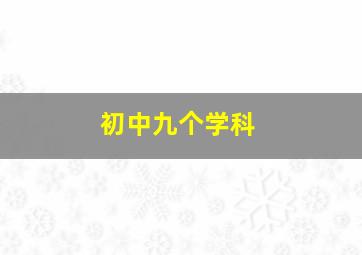 初中九个学科